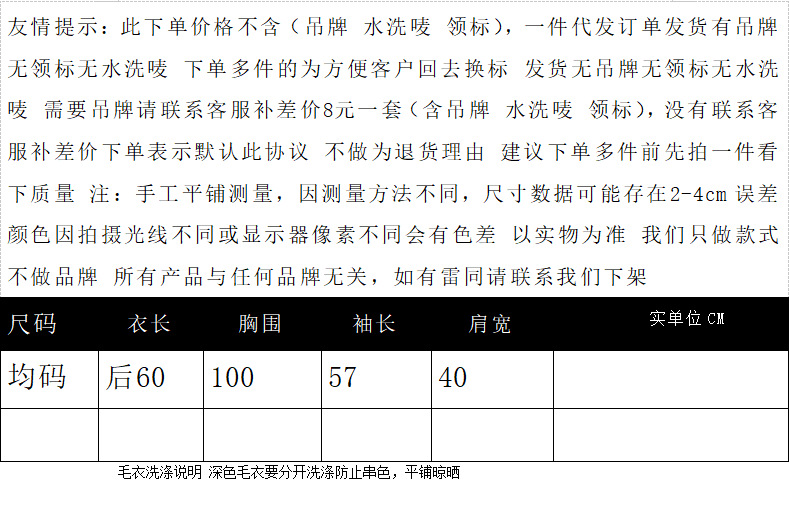 友情提示：此下单价格不含（吊牌 水洗唛 领标），一件代发订单发货有吊牌无领标无水洗唛 下单多件的为方便客户回去换标 发货无吊牌无领标无水洗唛 需要吊牌请联系客服补差价8元一套（含吊牌 水洗唛 领标），没有联系客服补差价下单表示默认此协议 不做为退货理由 建议下单多件前先拍一件看下质量 注：手工平铺测量，因测量方法不同，尺寸数据可能存在2-4cm 误差 颜色因拍摄光线不同或显示器像素不同会有色差 以实物为准 我们只做款式不做品牌 所有产品与任何品牌无关，如有雷同请联系我们下架

| 尺码 | 衣长 | 胸围 | 袖长 | 肩宽 | 实单位 CM |
|---|---|---|---|---|---|
| 均码 | 后60 | 100 | 57 | 40 | |
| | | | | | |

毛衣洗涤说明 深色毛衣要分开洗涤防止串色，平铺晾晒